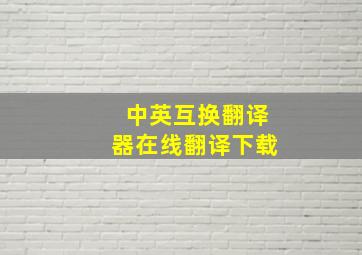 中英互换翻译器在线翻译下载